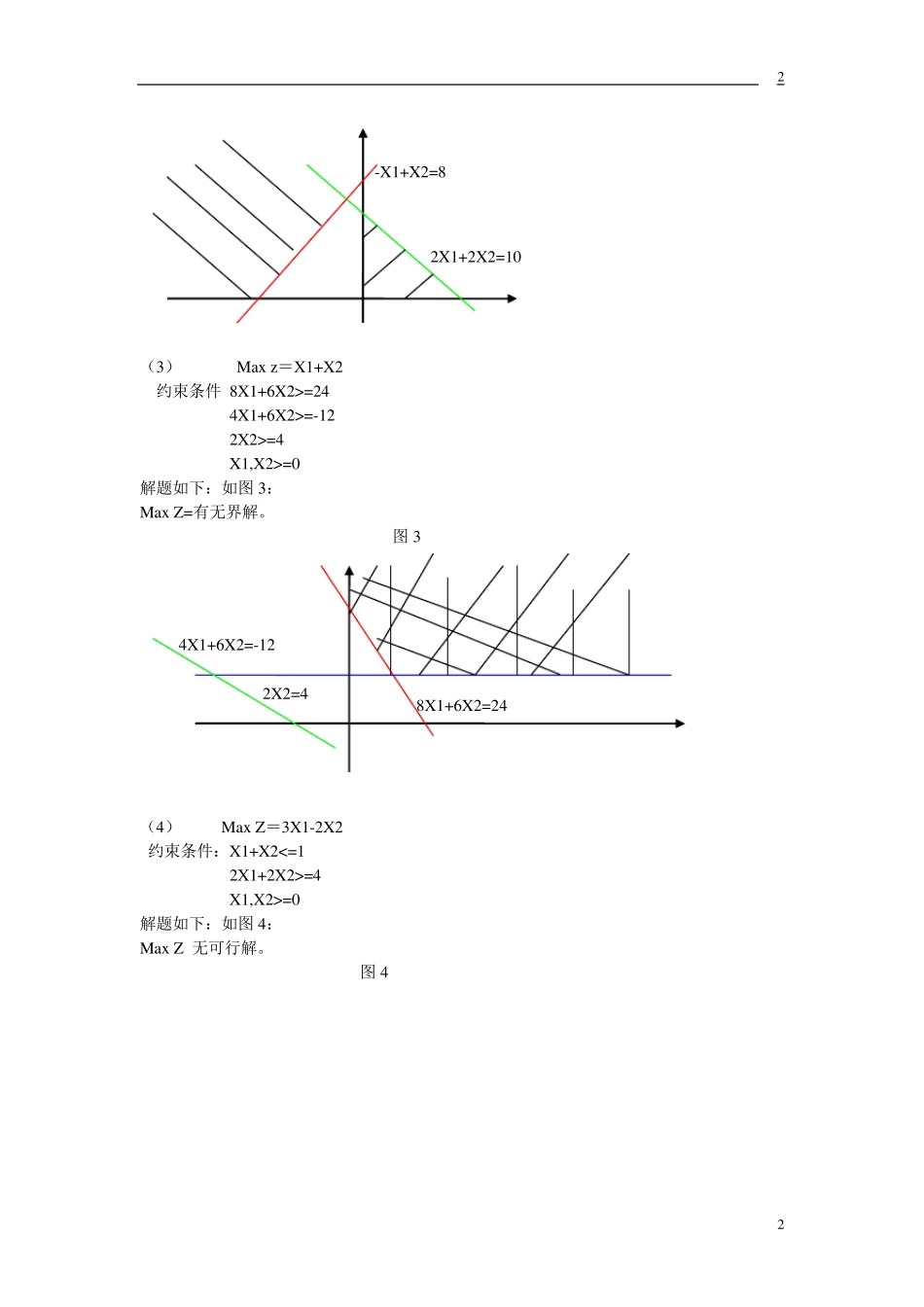 2

-X1+X2=8

2X1+2X2=10

（3） Max z＝X1+X2
约束条件 8X1+6X2>=24
4X1+6X2>=-12
2X2>=4
X1,X2>=0
解题如下：如图 3：
Max Z=有无界解。

图 3

4X1+6X2=-12

2X2=4

8X1+6X2=24

（4） Max Z＝3X1-2X2
约束条件：X1+X2<=1
2X1+2X2>=4
X1,X2>=0
解题如下：如图 4：
Max Z 无可行解。

图 4

2